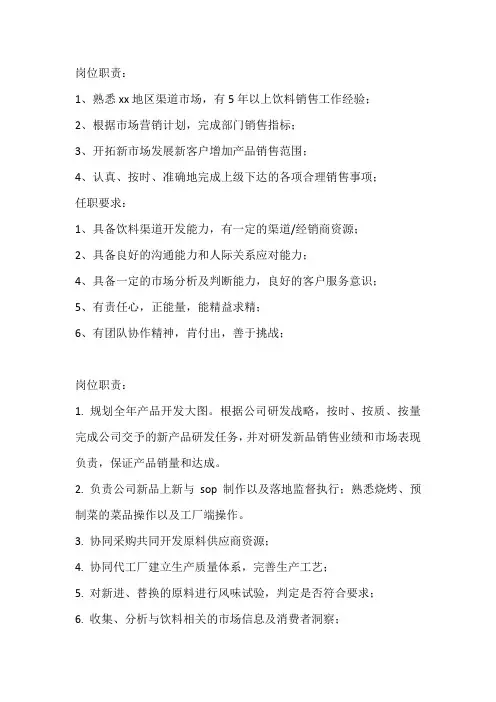 岗位职责：

1、熟悉 xx 地区渠道市场，有 5 年以上饮料销售工作经验；

2、根据市场营销计划，完成部门销售指标；

3、开拓新市场发展新客户增加产品销售范围；

4、认真、按时、准确地完成上级下达的各项合理销售事项；

任职要求：

1、具备饮料渠道开发能力，有一定的渠道/经销商资源；

2、具备良好的沟通能力和人际关系应对能力；

4、具备一定的市场分析及判断能力，良好的客户服务意识；

5、有责任心，正能量，能精益求精；

6、有团队协作精神，肯付出，善于挑战；

岗位职责：

1. 规划全年产品开发大图。根据公司研发战略，按时、按质、按量完成公司交予的新产品研发任务，并对研发新品销售业绩和市场表现负责，保证产品销量和达成。

2. 负责公司新品上新与 sop 制作以及落地监督执行；熟悉烧烤、预制菜的菜品操作以及工厂端操作。

3. 协同采购共同开发原料供应商资源；

4. 协同代工厂建立生产质量体系，完善生产工艺；

5. 对新进、替换的原料进行风味试验，判定是否符合要求；

6. 收集、分析与饮料相关的市场信息及消费者洞察；